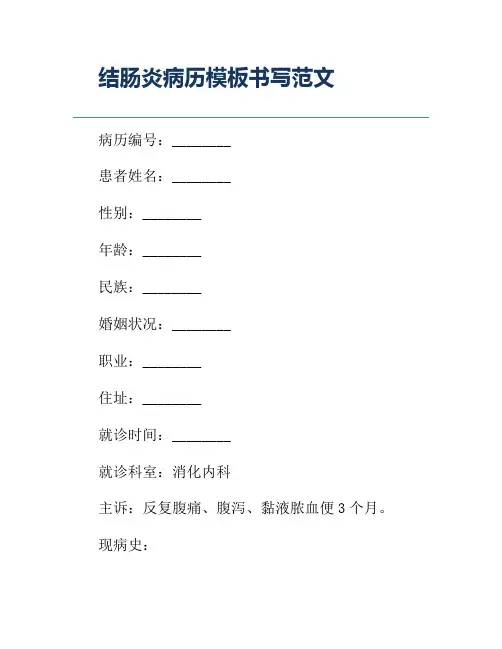 结肠炎病历模板书写范文

病历编号：________

患者姓名：________

性别：________

年龄：________

民族：________

婚姻状况：________

职业：________

住址：________

就诊时间：________

就诊科室：消化内科

主诉：反复腹痛、腹泻、黏液脓血便 3 个月。

现病史：